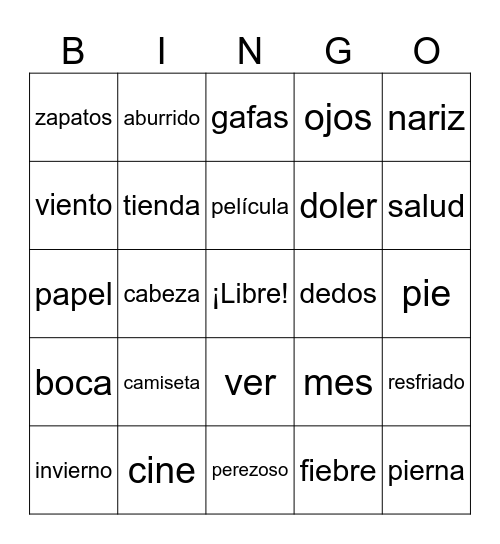 | B | I | N | G | O |
|---|---|---|---|---|
| zapatos | aburrido | gafas | ojos | nariz |
| viento | tienda | película | doler | salud |
| papel | cabeza | ¡Libre! | dedos | pie |
| boca | camiseta | ver | mes | resfriado |
| invierno | cine | perezoso | fiebre | pierna |